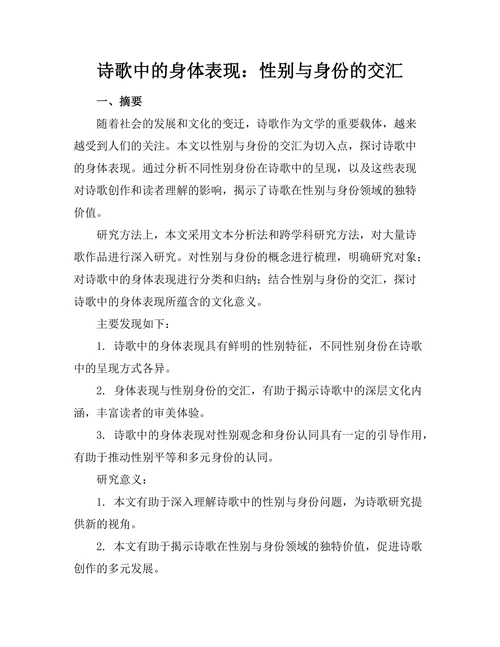 诗歌中的身体表现：性别与身份的交汇

一、摘要

随着社会的发展和文化的变迁，诗歌作为文学的重要载体，越来越受到人们的关注。本文以性别与身份的交汇为切入点，探讨诗歌中的身体表现。通过分析不同性别身份在诗歌中的呈现，以及这些表现对诗歌创作和读者理解的影响，揭示了诗歌在性别与身份领域的独特价值。

研究方法上，本文采用文本分析法和跨学科研究方法，对大量诗歌作品进行深入研究。对性别与身份的概念进行梳理，明确研究对象；对诗歌中的身体表现进行分类和归纳；结合性别与身份的交汇，探讨诗歌中的身体表现所蕴含的文化意义。

主要发现如下：

1. 诗歌中的身体表现具有鲜明的性别特征，不同性别身份在诗歌中的呈现方式各异。

2. 身体表现与性别身份的交汇，有助于揭示诗歌中的深层文化内涵，丰富读者的审美体验。

3. 诗歌中的身体表现对性别观念和身份认同具有一定的引导作用，有助于推动性别平等和多元身份的认同。

研究意义：

1. 本文有助于深入理解诗歌中的性别与身份问题，为诗歌研究提供新的视角。

2. 本文有助于揭示诗歌在性别与身份领域的独特价值，促进诗歌创作的多元发展。